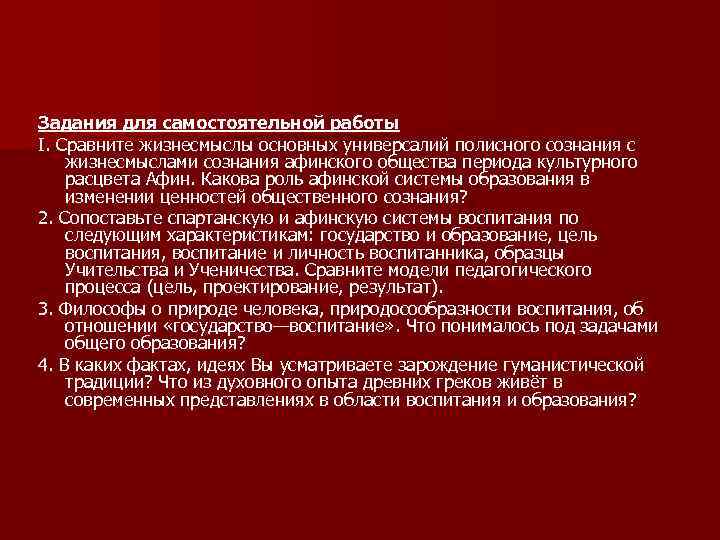 Задания для самостоятельной работы

I. Сравните жизнесмыслы основных универсалий полисного сознания с жизнесмыслами сознания афинского общества периода культурного расцвета Афин. Какова роль афинской системы образования в изменении ценностей общественного сознания?

2. Сопоставьте спартанскую и афинскую системы воспитания по следующим характеристикам: государство и образование, цель воспитания, воспитание и личность воспитанника, образцы Учительства и Ученичества. Сравните модели педагогического процесса (цель, проектирование, результат).

3. Философы о природе человека, природосообразности воспитания, об отношении «государство—воспитание». Что понималось под задачами общего образования?

4. В каких фактах, идеях Вы усматриваете зарождение гуманистической традиции? Что из духовного опыта древних греков живёт в современных представлениях в области воспитания и образования?